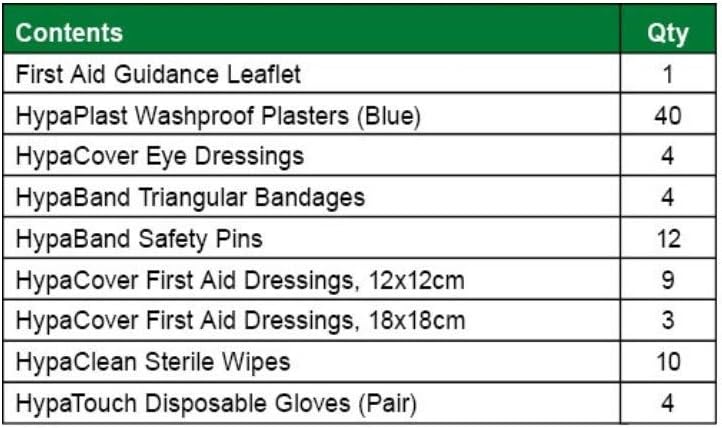 | Contents | Qty |
|---|---|
| First Aid Guidance Leaflet | 1 |
| HypaPlast Washproof Plasters (Blue) | 40 |
| HypaCover Eye Dressings | 4 |
| HypaBand Triangular Bandages | 4 |
| HypaBand Safety Pins | 12 |
| HypaCover First Aid Dressings, 12x12cm | 9 |
| HypaCover First Aid Dressings, 18x18cm | 3 |
| HypaClean Sterile Wipes | 10 |
| HypaTouch Disposable Gloves (Pair) | 4 |